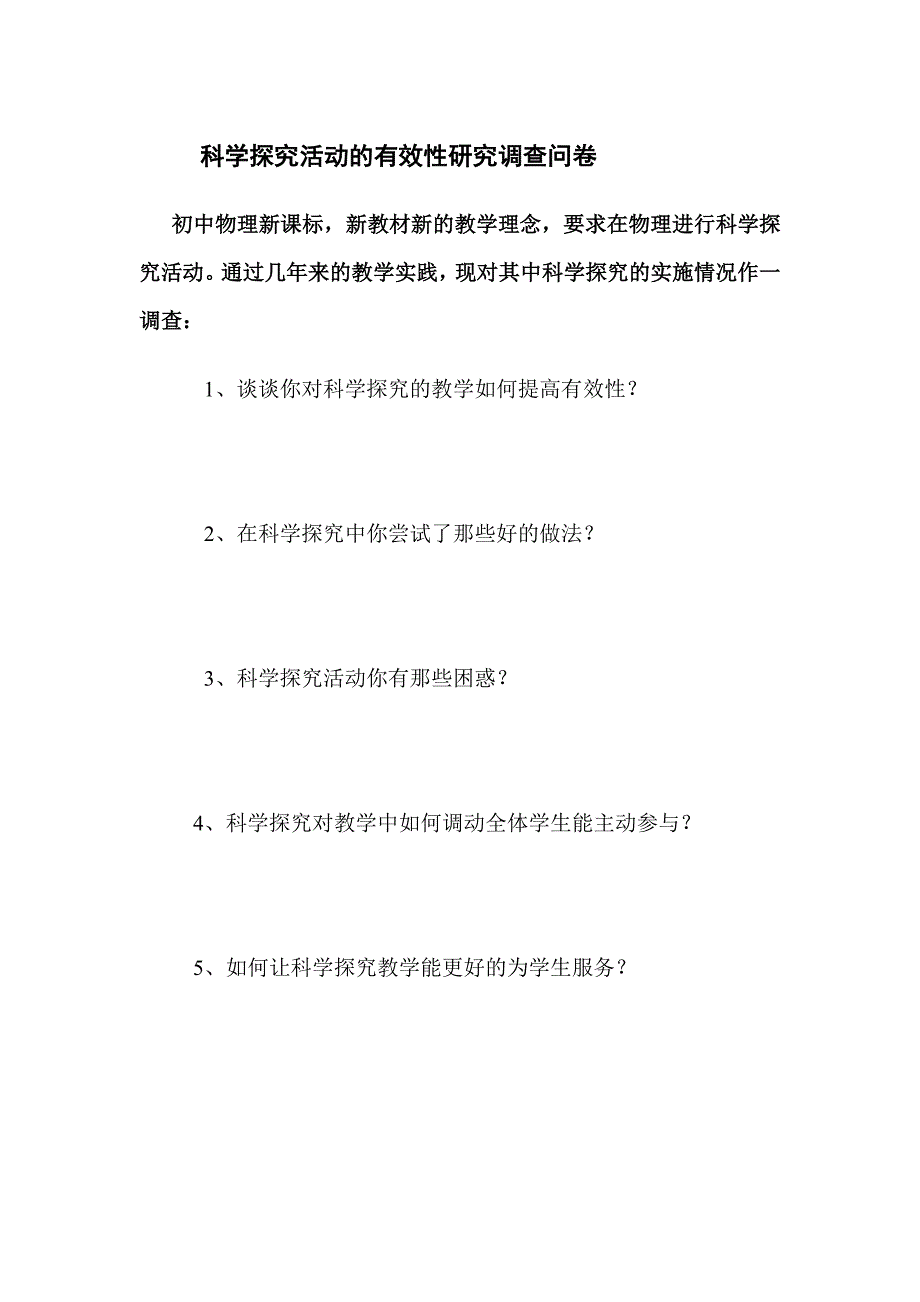 科学探究活动的有效性研究调查问卷

初中物理新课标，新教材新的教学理念，要求在物理进行科学探究活动。通过几年来的教学实践，现对其中科学探究的实施情况作一调查：

1、谈谈你对科学探究的教学如何提高有效性？

2、在科学探究中你尝试了那些好的做法？

3、科学探究活动你有那些困惑？

4、科学探究对教学中如何调动全体学生能主动参与？

5、如何让科学探究教学能更好的为学生服务？